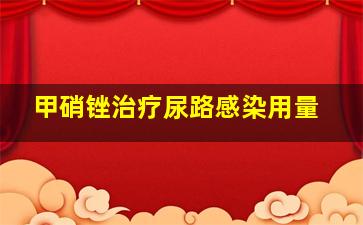 甲硝锉治疗尿路感染用量